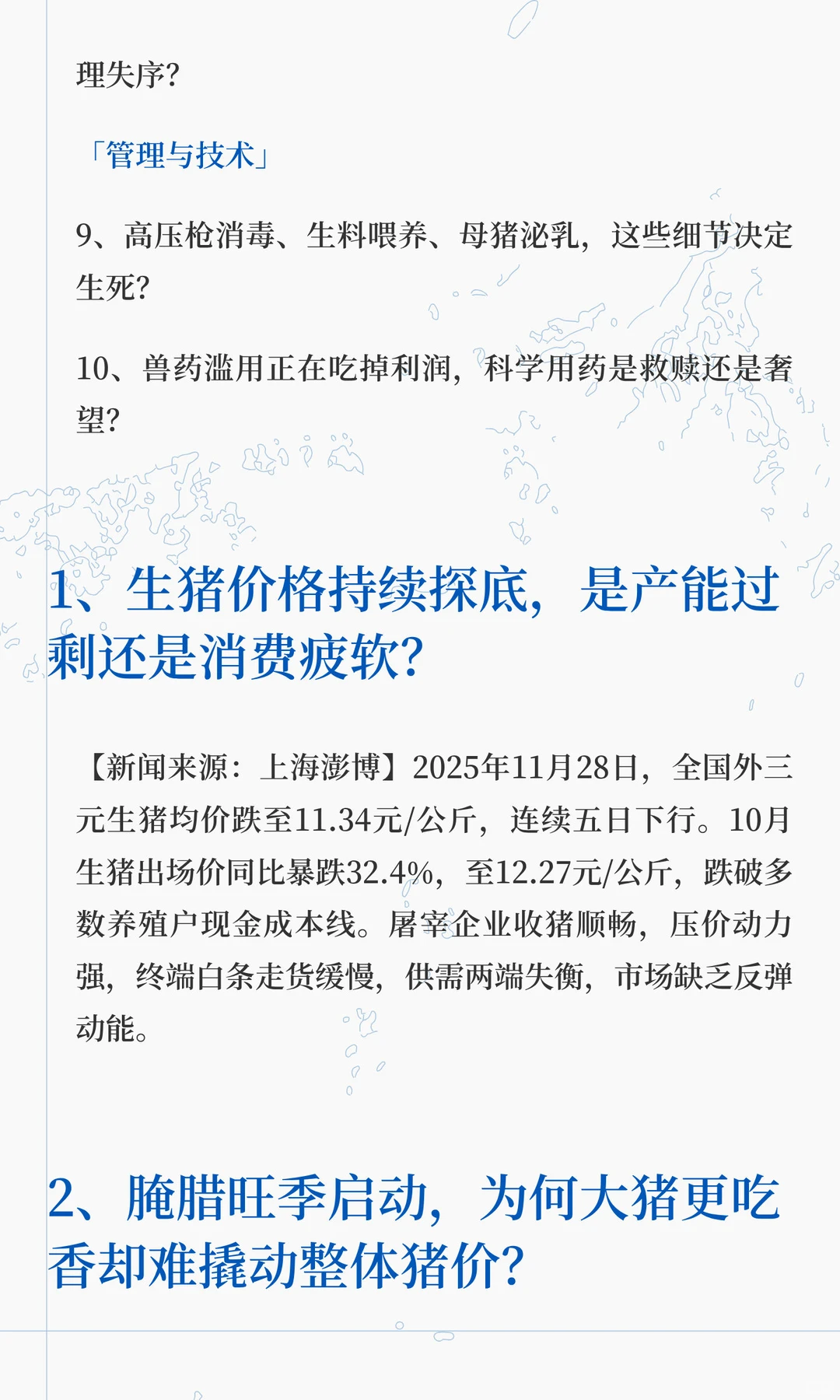 理失序?

「管理与技术」

9、高压枪消毒、生料喂养、母猪泌乳，这些细节决定生死?

10、兽药滥用正在吃掉利润，科学用药是救赎还是奢望?

1、生猪价格持续探底，是产能过剩还是消费疲软?

【新闻来源：上海澎博】2025年11月28日，全国外三元生猪均价跌至11.34元/公斤，连续五日下行。10月生猪出场价同比暴跌32.4%，至12.27元/公斤，跌破多数养殖户现金成本线。屠宰企业收猪顺畅，压价动力强，终端白条走货缓慢，供需两端失衡，市场缺乏反弹动能。

2、腌腊旺季启动，为何大猪更吃香却难撬动整体猪价?